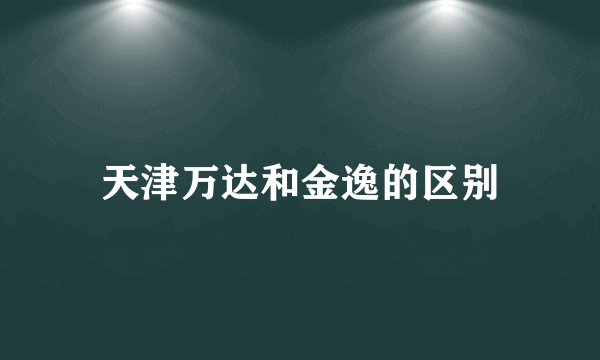 天津万达和金逸的区别